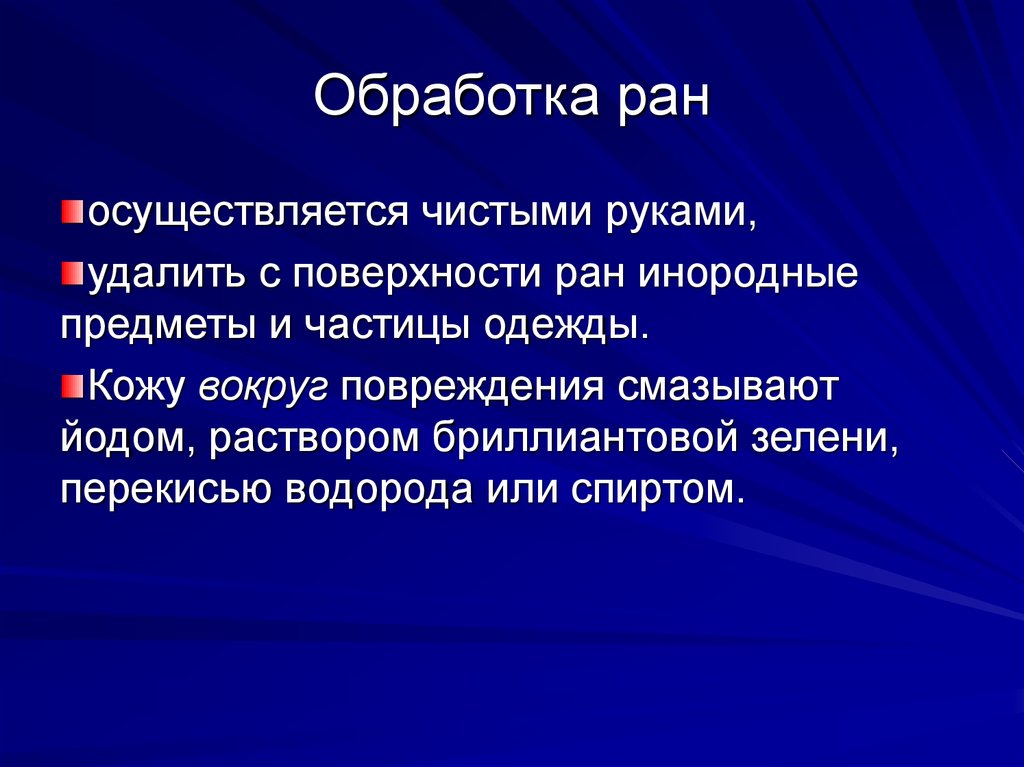 Обработка ран

осуществляется чистыми руками,

удалить с поверхности ран инородные предметы и частицы одежды.

Кожу вокруг повреждения смазывают йодом, раствором бриллиантовой зелени, перекисью водорода или спиртом.